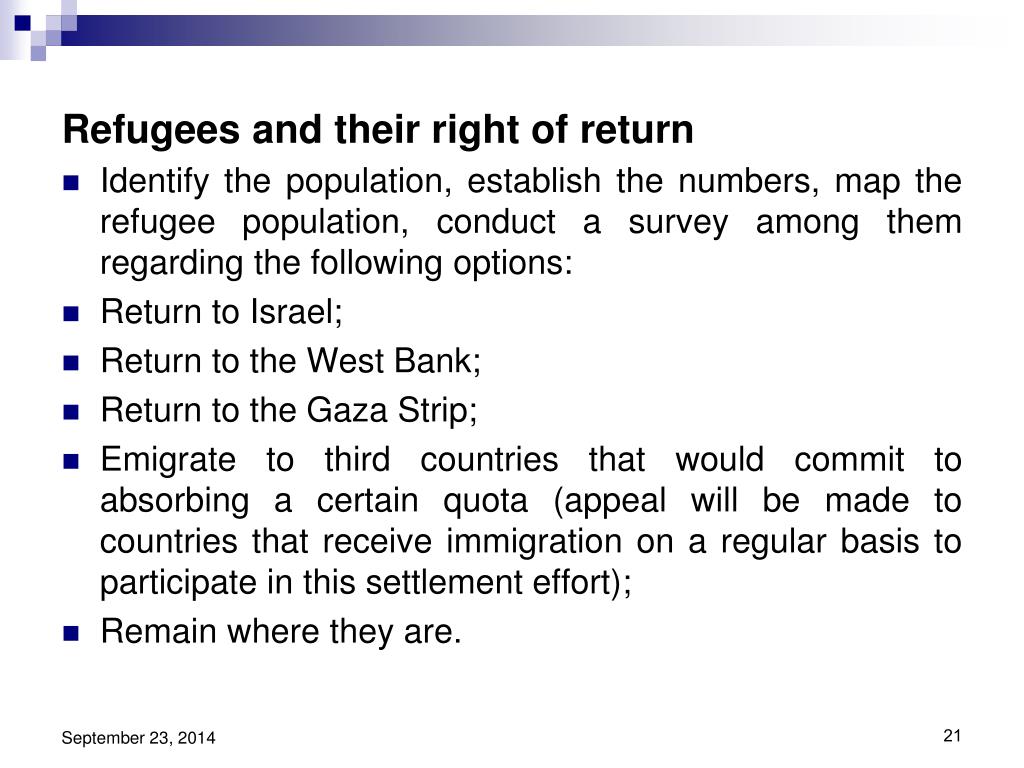 Refugees and their right of return

- Identify the population, establish the numbers, map the refugee population, conduct a survey among them regarding the following options:
- Return to Israel;
- Return to the West Bank;
- Return to the Gaza Strip;
- Emigrate to third countries that would commit to absorbing a certain quota (appeal will be made to countries that receive immigration on a regular basis to participate in this settlement effort);
- Remain where they are.

September 23, 2014

21